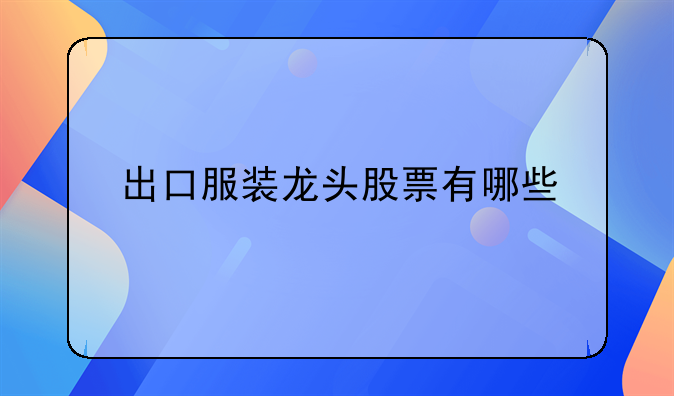 出口服装龙头股票有哪些